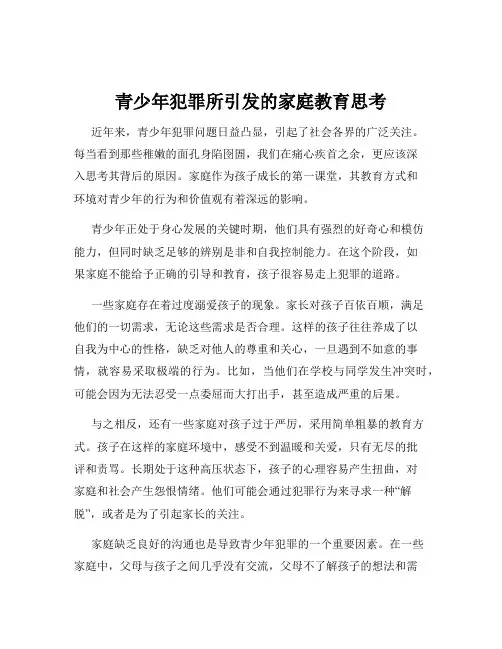 青少年犯罪所引发的家庭教育思考

近年来，青少年犯罪问题日益凸显，引起了社会各界的广泛关注。每当看到那些稚嫩的面孔身陷囹圄，我们在痛心疾首之余，更应该深入思考其背后的原因。家庭作为孩子成长的第一课堂，其教育方式和环境对青少年的行为和价值观有着深远的影响。

青少年正处于身心发展的关键时期，他们具有强烈的好奇心和模仿能力，但同时缺乏足够的辨别是非和自我控制能力。在这个阶段，如果家庭不能给予正确的引导和教育，孩子很容易走上犯罪的道路。

一些家庭存在着过度溺爱孩子的现象。家长对孩子百依百顺，满足他们的一切需求，无论这些需求是否合理。这样的孩子往往养成了以自我为中心的性格，缺乏对他人的尊重和关心，一旦遇到不如意的事情，就容易采取极端的行为。比如，当他们在学校与同学发生冲突时，可能会因为无法忍受一点委屈而大打出手，甚至造成严重的后果。

与之相反，还有一些家庭对孩子过于严厉，采用简单粗暴的教育方式。孩子在这样的家庭环境中，感受不到温暖和关爱，只有无尽的批评和责骂。长期处于这种高压状态下，孩子的心理容易产生扭曲，对家庭和社会产生怨恨情绪。他们可能会通过犯罪行为来寻求一种“解脱”，或者是为了引起家长的关注。

家庭缺乏良好的沟通也是导致青少年犯罪的一个重要因素。在一些家庭中，父母与孩子之间几乎没有交流，父母不了解孩子的想法和需